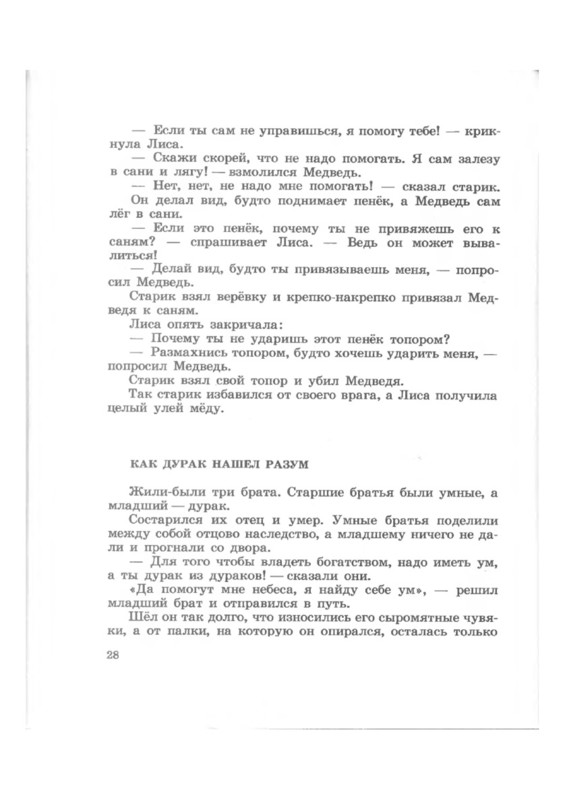 — Если ты сам не управишься, я помогу тебе! — крикнула Лиса.

— Скажи скорей, что не надо помогать. Я сам залезу в сани и лягу! — взмолился Медведь.

— Нет, нет, не надо мне помогать! — сказал старик. Он делал вид, будто поднимает пенёк, а Медведь сам лёг в сани.

— Если это пенёк, почему ты не привяжешь его к саням? — спрашивает Лиса. — Ведь он может вывалиться!

— Делай вид, будто ты привязываешь меня, — попросил Медведь.

Старик взял верёвку и крепко-накрепко привязал Медведя к саням.

Лиса опять закричала:

— Почему ты не ударишь этот пенёк топором?

— Размахнись топором, будто хочешь ударить меня, — попросил Медведь.

Старик взял свой топор и убил Медведя.

Так старик избавился от своего врага, а Лиса получила целый улей мёду.

КАК ДУРАК НАШЕЛ РАЗУМ

Жили-были три брата. Старшие братья были умные, а младший — дурак.

Состарился их отец и умер. Умные братья поделили между собой отцово наследство, а младшему ничего не дали и прогнали со двора.

— Для того чтобы владеть богатством, надо иметь ум, а ты дурак из дураков! — сказали они.

«Да помогут мне небеса, я найду себе ум», — решил младший брат и отправился в путь.

Шёл он так долго, что износились его сыромятные чувяки, а от палки, на которую он опирался, осталась только

28